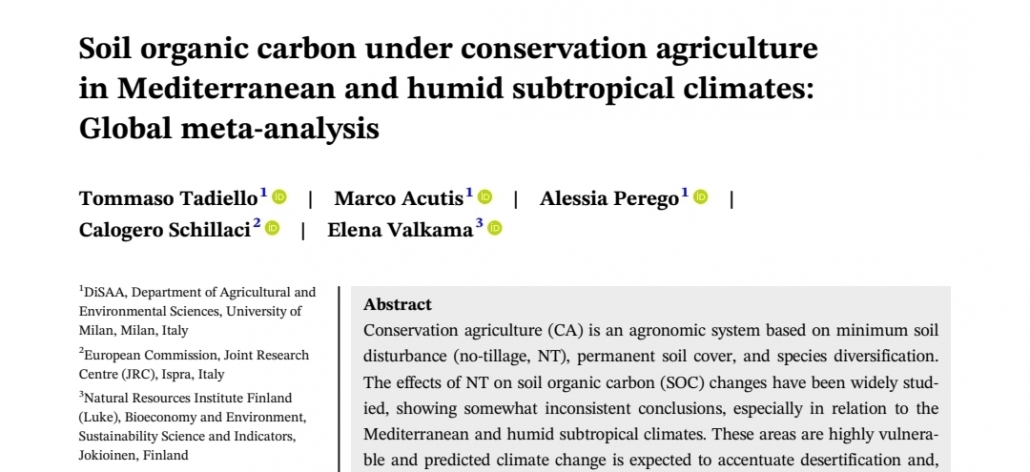 Soil organic carbon under conservation agriculture in Mediterranean and humid subtropical climates: Global meta-analysis

Tommaso Tadiello$^1$ | Marco Acutis$^1$ | Alessia Perego$^1$ | Calogero Schillaci$^2$ | Elena Valkama$^3$

$^1$DiSAA, Department of Agricultural and Environmental Sciences, University of Milan, Milan, Italy

$^2$European Commission, Joint Research Centre (JRC), Ispra, Italy

$^3$Natural Resources Institute Finland (Luke), Bioeconomy and Environment, Sustainability Science and Indicators, Jokioinen, Finland

Abstract

Conservation agriculture (CA) is an agronomic system based on minimum soil disturbance (no-tillage, NT), permanent soil cover, and species diversification. The effects of NT on soil organic carbon (SOC) changes have been widely studied, showing somewhat inconsistent conclusions, especially in relation to the Mediterranean and humid subtropical climates. These areas are highly vulnerable and predicted climate change is expected to accentuate desertification and,